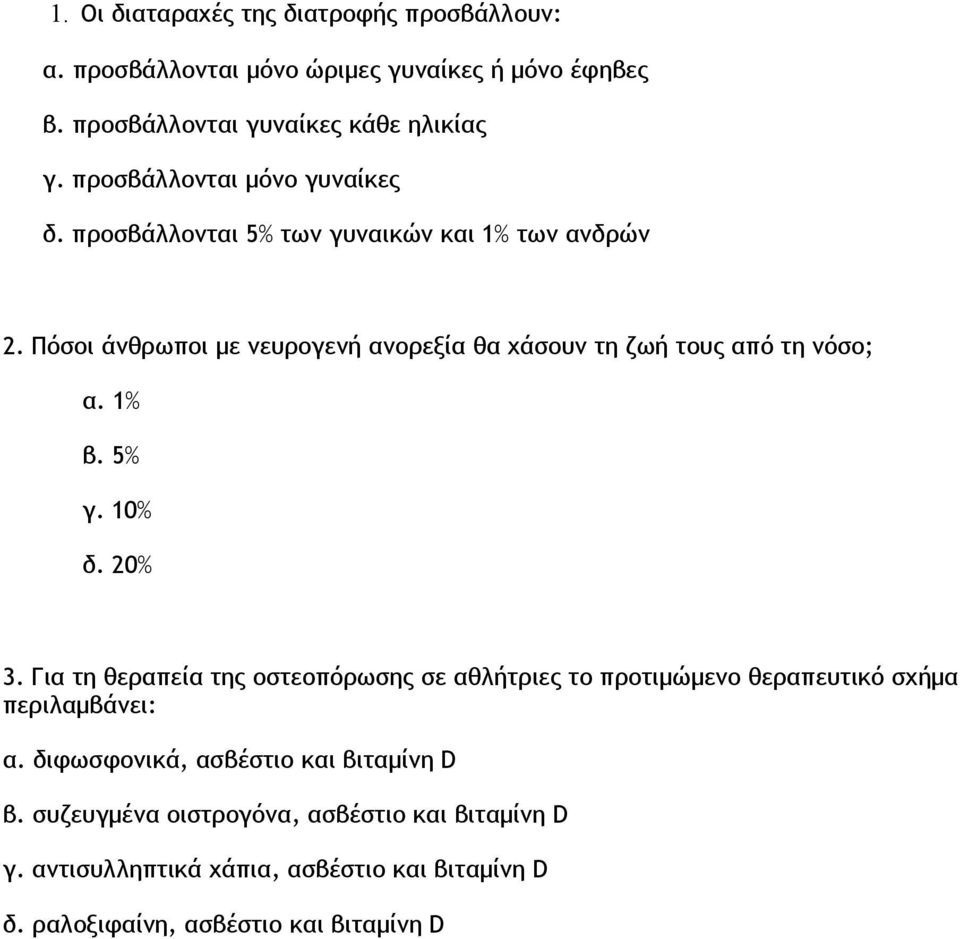 1. Οι διαταραχές της διατροφής προσβάλλουν:

α. προσβάλλονται μόνο ώριμες γυναίκες ή μόνο έφηβες

β. προσβάλλονται γυναίκες κάθε ηλικίας

γ. προσβάλλονται μόνο γυναίκες

δ. προσβάλλονται 5% των γυναικών και 1% των ανδρών

2. Πόσοι άνθρωποι με νευρογενή ανορεξία θα χάσουν τη ζωή τους από τη νόσο;

α. 1%

β. 5%

γ. 10%

δ. 20%

3. Για τη θεραπεία της οστεοπόρωσης σε αθλήτριες το προτιμώμενο θεραπευτικό σχήμα περιλαμβάνει:

α. διφωσφονικά, ασβέστιο και βιταμίνη D

β. συζευγμένα οιστρογόνα, ασβέστιο και βιταμίνη D

γ. αντισυλληπτικά χάπια, ασβέστιο και βιταμίνη D

δ. ραλοξιφαίνη, ασβέστιο και βιταμίνη D